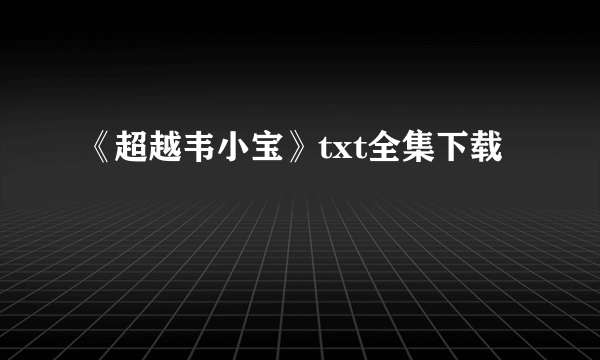 《超越韦小宝》txt全集下载